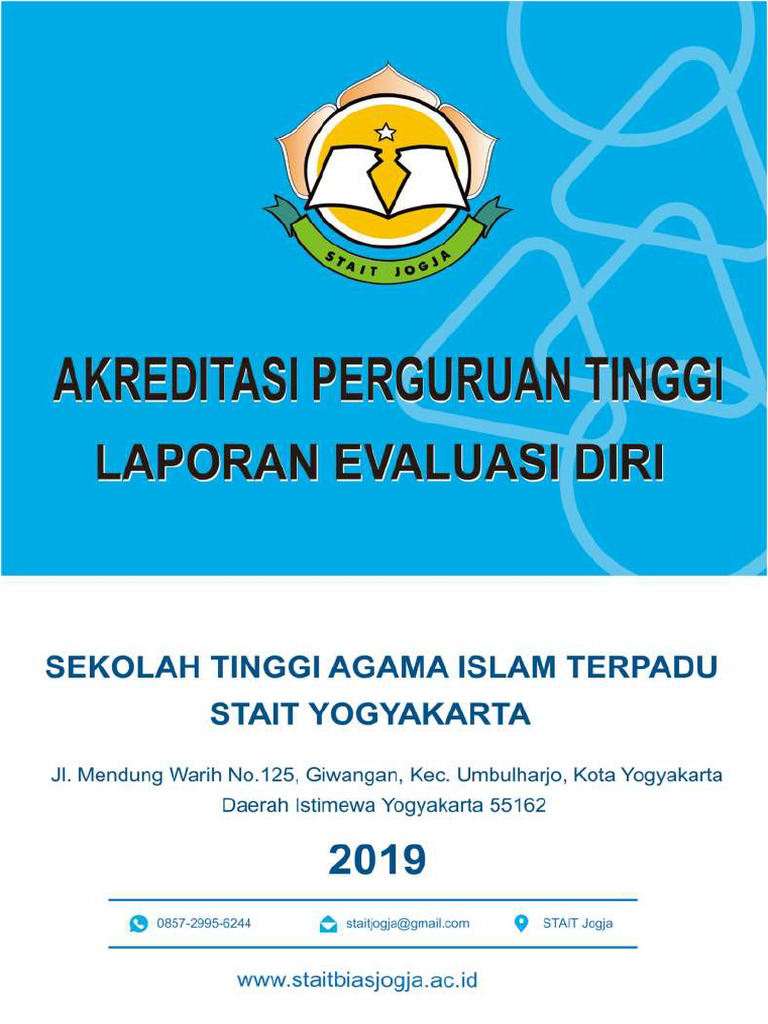 STAIT JOGJA

AKREDITASI PERGURUAN TINGGI
LAPORAN EVALUASI DIRI

SEKOLAH TINGGI AGAMA ISLAM TERPADU
STAIT YOGYAKARTA

Jl. Mendung Warih No.125, Giwangan, Kec. Umbulharjo, Kota Yogyakarta
Daerah Istimewa Yogyakarta 55162

2019

0857-2995-6244
staitjogja@gmail.com
STAIT Jogja

www.staitbiasjogja.ac.id